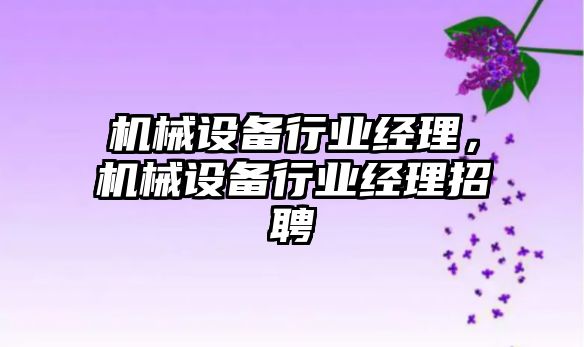 机械设备行业经理，机械设备行业经理招聘